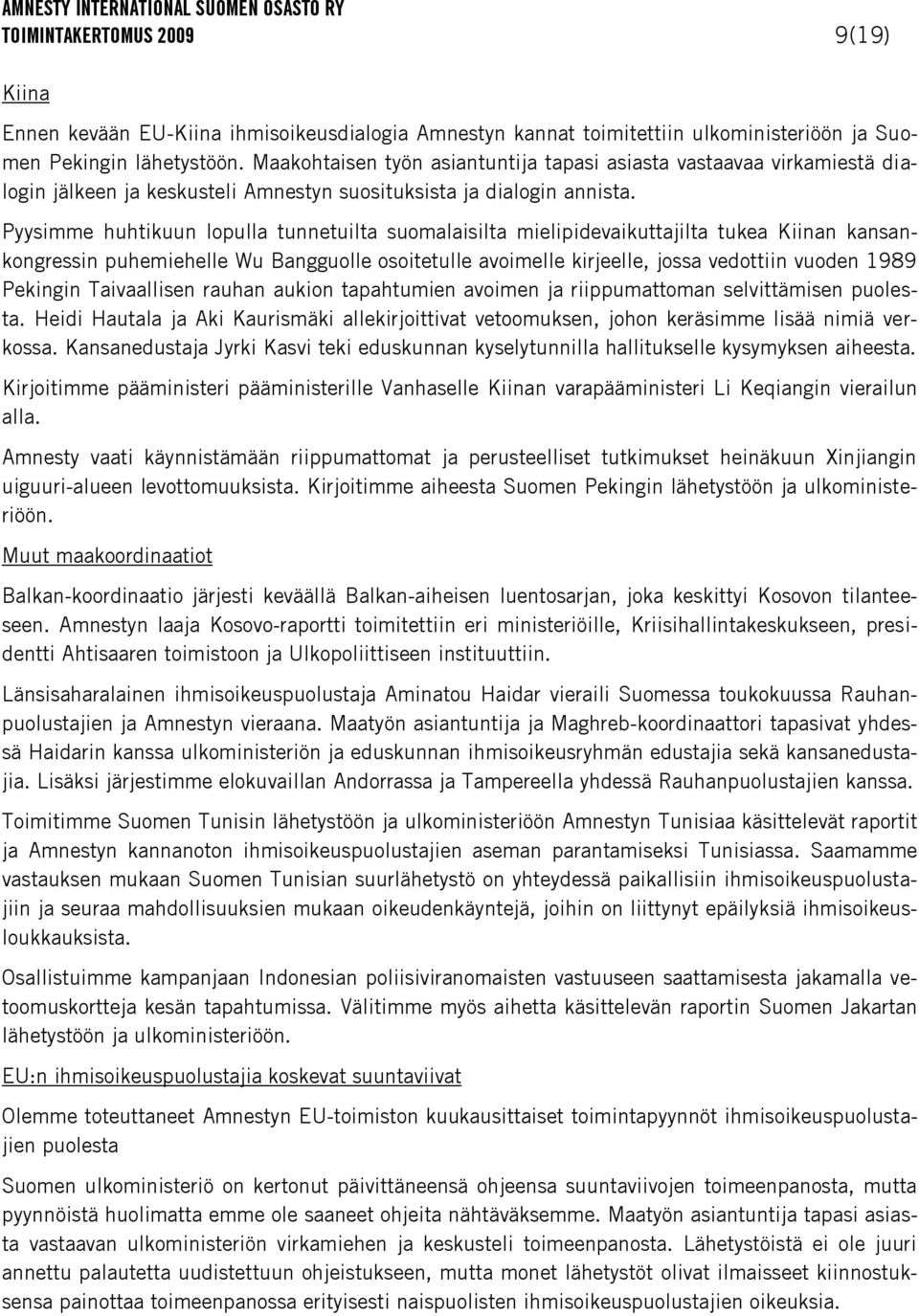 AMNESTY INTERNATIONAL SUOMEN OSASTO RY
TOIMINTAKERTOMUS 2009

9(19)

Kiina

Ennen kevään EU-Kiina ihmisoikeusdialogia Amnestyn kannat toimitettiin ulkoministeriöön ja Suomen Pekingin lähetystöön. Maakohtaisen työn asiantuntija tapasi asiasta vastaavaa virkamiestä dialogin jälkeen ja keskusteli Amnestyn suosituksista ja dialogin annista.

Pyysimme huhtikuun lopulla tunnetuilta suomalaisilta mielipidevaikuttajilta tukea Kiinan kansankongressin puhemiehelle Wu Bangguolle osoitetulle avoimelle kirjeelle, jossa vedottiin vuoden 1989 Pekingin Taivaallisen rauhan aukion tapahtumien avoimen ja riippumattoman selvittämisen puolesta. Heidi Hautala ja Aki Kaurismäki allekirjoittivat vetoomuksen, johon keräsimme lisää nimiä verkossa. Kansanedustaja Jyrki Kasvi teki eduskunnan kyselytunnilla hallitukselle kysymyksen aiheesta.

Kirjoitimme pääministeri pääministerille Vanhaselle Kiinan varapääministeri Li Keqiangin vierailun alla.

Amnesty vaati käynnistämään riippumattomat ja perusteelliset tutkimukset heinäkuun Xinjiangin uiguuri-alueen levottomuuksista. Kirjoitimme aiheesta Suomen Pekingin lähetystöön ja ulkoministeriöön.

Muut maakoordinaatiot

Balkan-koordinaatio järjesti keväällä Balkan-aiheisen luentosarjan, joka keskittyi Kosovon tilanteeseen. Amnestyn laaja Kosovo-raportti toimitettiin eri ministeriöille, Kriisihallintakeskukseen, presidentti Ahtisaaren toimistoon ja Ulkopoliittiseen instituuttiin.

Länsisaharalainen ihmisoikeuspuolustaja Aminatou Haidar vieraili Suomessa toukokuussa Rauhanpuolustajien ja Amnestyn vieraana. Maatyön asiantuntija ja Maghreb-koordinaattori tapasivat yhdessä Haidarin kanssa ulkoministeriön ja eduskunnan ihmisoikeusryhmän edustajia sekä kansanedustajia. Lisäksi järjestimme elokuvaillan Andorrassa ja Tampereella yhdessä Rauhanpuolustajien kanssa.

Toimitimme Suomen Tunisin lähetystöön ja ulkoministeriöön Amnestyn Tunisiaa käsittelevät raportit ja Amnestyn kannanoton ihmisoikeuspuolustajien aseman parantamiseksi Tunisiassa. Saamamme vastauksen mukaan Suomen Tunisian suurlähetystö on yhteydessä paikallisiin ihmisoikeuspuolustajiin ja seuraa mahdollisuuksien mukaan oikeudenkäyntejä, joihin on liittynyt epäilyksiä ihmisoikeusloukkauksista.

Osallistuimme kampanjaan Indonesian poliisiviranomaisten vastuuseen saattamisesta jakamalla vetoomuskortteja kesän tapahtumissa. Välitimme myös aihetta käsittelevän raportin Suomen Jakartan lähetystöön ja ulkoministeriöön.

EU:n ihmisoikeuspuolustajia koskevat suuntaviivat

Olemme toteuttaneet Amnestyn EU-toimiston kuukausittaiset toimintapyynnöt ihmisoikeuspuolustajien puolesta

Suomen ulkoministeriö on kertonut päivittäneensä ohjeensa suuntaviivojen toimeenpanosta, mutta pyynnöistä huolimatta emme ole saaneet ohjeita nähtäväksemme. Maatyön asiantuntija tapasi asiasta vastaavan ulkoministeriön virkamiehen ja keskusteli toimeenpanosta. Lähetystöistä ei ole juuri annettu palautetta uudistettuun ohjeistukseen, mutta monet lähetystöt olivat ilmaisseet kiinnostuksensa painottaa toimeenpanossa erityisesti naispuolisten ihmisoikeuspuolustajien oikeuksia.